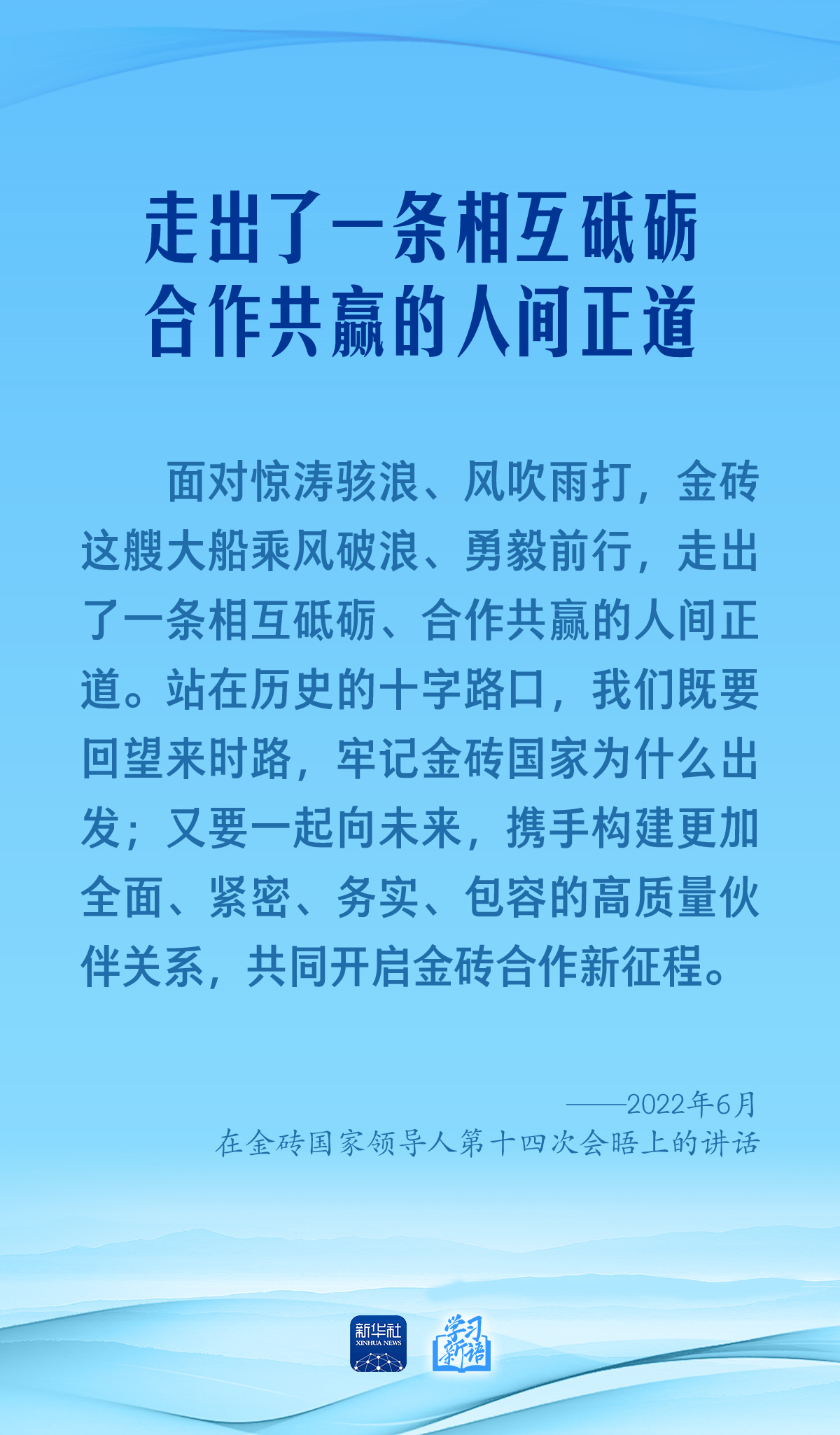 走出了一条相互砥砺
合作共赢的人间正道

面对惊涛骇浪、风吹雨打，金砖这艘大船乘风破浪、勇毅前行，走出了一条相互砥砺、合作共赢的人间正道。站在历史的十字路口，我们既要回望来时路，牢记金砖国家为什么出发；又要一起向未来，携手构建更加全面、紧密、务实、包容的高质量伙伴关系，共同开启金砖合作新征程。

——2022年6月
在金砖国家领导人第十四次会晤上的讲话

新华社
XINHUA NEWS
学习新语